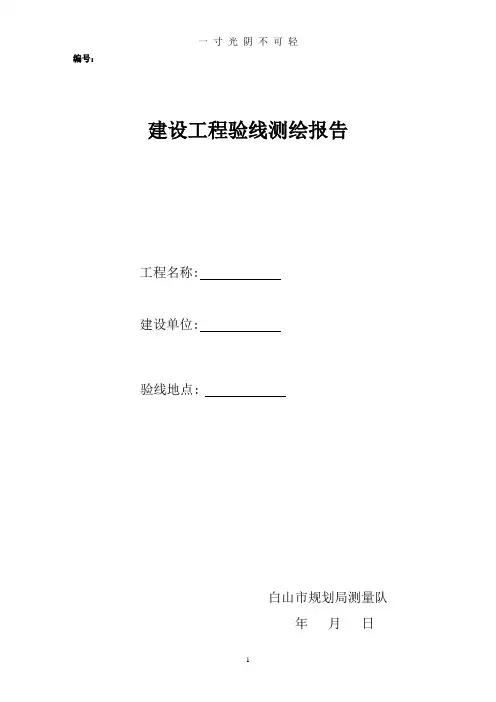 一寸光阴不可轻

编号:

建设工程验线测绘报告

工程名称:____

建设单位:____

验线地点:____

白山市规划局测量队

年 月 日

1